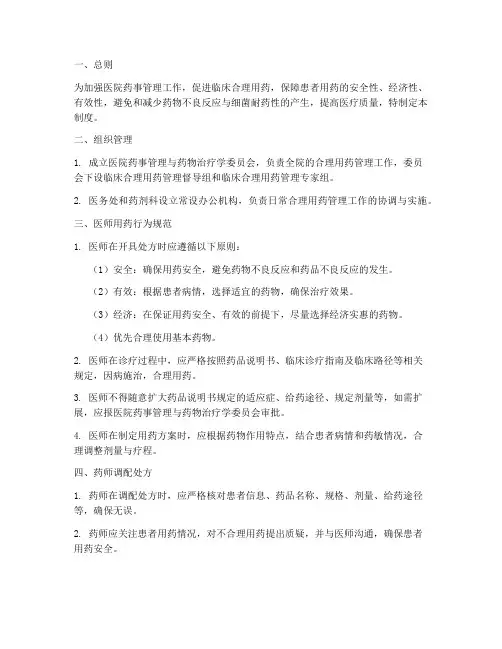 一、总则

为加强医院药事管理工作，促进临床合理用药，保障患者用药的安全性、经济性、有效性，避免和减少药物不良反应与细菌耐药性的产生，提高医疗质量，特制定本制度。

二、组织管理

1. 成立医院药事管理与药物治疗学委员会，负责全院的合理用药管理工作，委员会下设临床合理用药管理督导组和临床合理用药管理专家组。

2. 医务处和药剂科设立常设办公机构，负责日常合理用药管理工作的协调与实施。

三、医师用药行为规范

1. 医师在开具处方时应遵循以下原则：

（1）安全：确保用药安全，避免药物不良反应和药品不良反应的发生。

（2）有效：根据患者病情，选择适宜的药物，确保治疗效果。

（3）经济：在保证用药安全、有效的前提下，尽量选择经济实惠的药物。

（4）优先合理使用基本药物。

2. 医师在诊疗过程中，应严格按照药品说明书、临床诊疗指南及临床路径等相关规定，因病施治，合理用药。

3. 医师不得随意扩大药品说明书规定的适应症、给药途径、规定剂量等，如需扩展，应报医院药事管理与药物治疗学委员会审批。

4. 医师在制定用药方案时，应根据药物作用特点，结合患者病情和药敏情况，合理调整剂量与疗程。

四、药师调配处方

1. 药师在调配处方时，应严格核对患者信息、药品名称、规格、剂量、给药途径等，确保无误。

2. 药师应关注患者用药情况，对不合理用药提出质疑，并与医师沟通，确保患者用药安全。